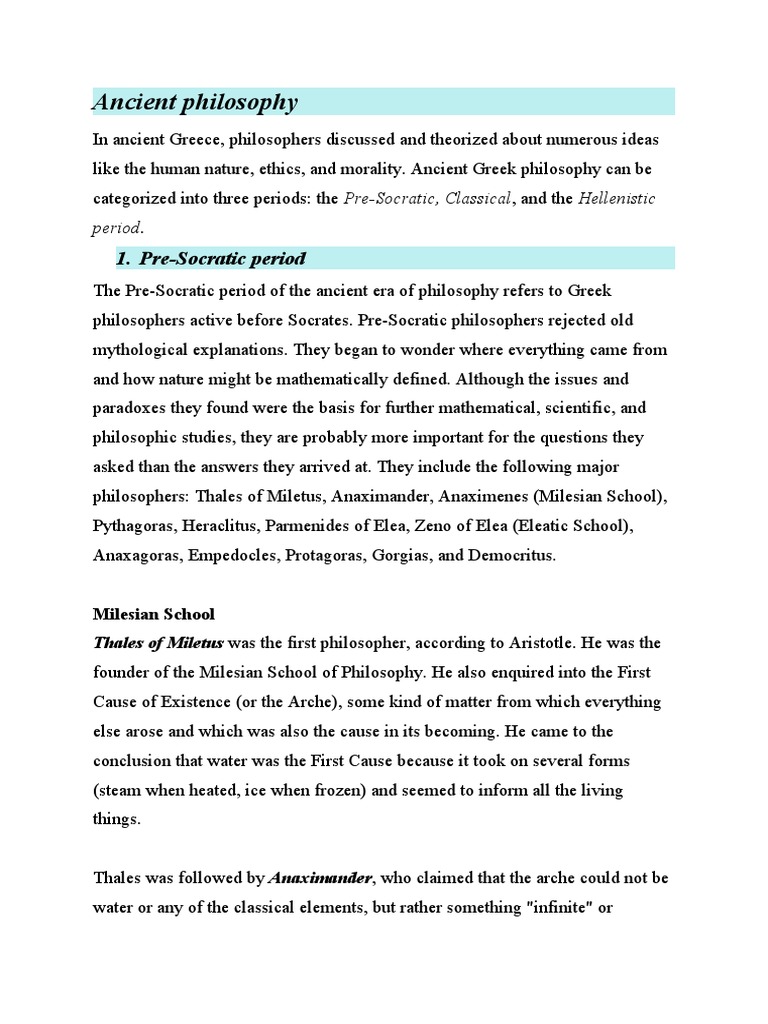 Ancient philosophy

In ancient Greece, philosophers discussed and theorized about numerous ideas like the human nature, ethics, and morality. Ancient Greek philosophy can be categorized into three periods: the Pre-Socratic, Classical, and the Hellenistic period.

1. Pre-Socratic period

The Pre-Socratic period of the ancient era of philosophy refers to Greek philosophers active before Socrates. Pre-Socratic philosophers rejected old mythological explanations. They began to wonder where everything came from and how nature might be mathematically defined. Although the issues and paradoxes they found were the basis for further mathematical, scientific, and philosophic studies, they are probably more important for the questions they asked than the answers they arrived at. They include the following major philosophers: Thales of Miletus, Anaximander, Anaximenes (Milesian School), Pythagoras, Heraclitus, Parmenides of Elea, Zeno of Elea (Eleatic School), Anaxagoras, Empedocles, Protagoras, Gorgias, and Democritus.

Milesian School
Thales of Miletus was the first philosopher, according to Aristotle. He was the founder of the Milesian School of Philosophy. He also enquired into the First Cause of Existence (or the Arche), some kind of matter from which everything else arose and which was also the cause in its becoming. He came to the conclusion that water was the First Cause because it took on several forms (steam when heated, ice when frozen) and seemed to inform all the living things.

Thales was followed by Anaximander, who claimed that the arche could not be water or any of the classical elements, but rather something "infinite" or